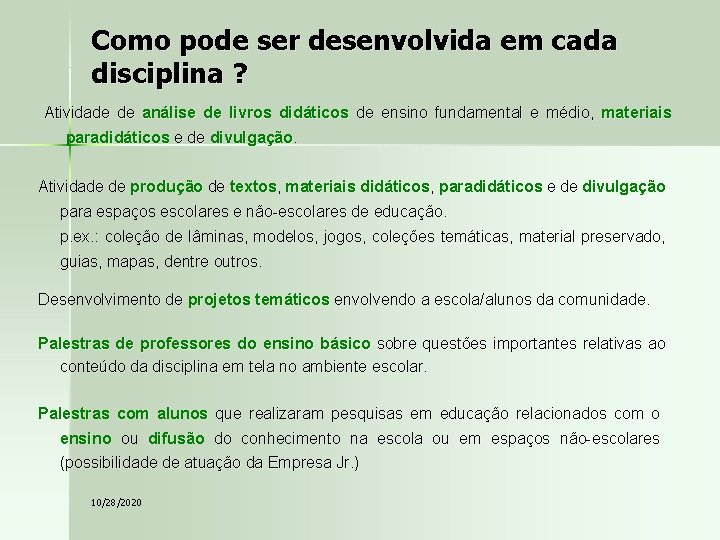 Como pode ser desenvolvida em cada disciplina ?

Atividade de análise de livros didáticos de ensino fundamental e médio, materiais paradidáticos e de divulgação.

Atividade de produção de textos, materiais didáticos, paradidáticos e de divulgação para espaços escolares e não-escolares de educação.
p.ex.: coleção de lâminas, modelos, jogos, coleções temáticas, material preservado, guias, mapas, dentre outros.

Desenvolvimento de projetos temáticos envolvendo a escola/alunos da comunidade.

Palestras de professores do ensino básico sobre questões importantes relativas ao conteúdo da disciplina em tela no ambiente escolar.

Palestras com alunos que realizaram pesquisas em educação relacionados com o ensino ou difusão do conhecimento na escola ou em espaços não-escolares (possibilidade de atuação da Empresa Jr.)

10/28/2020